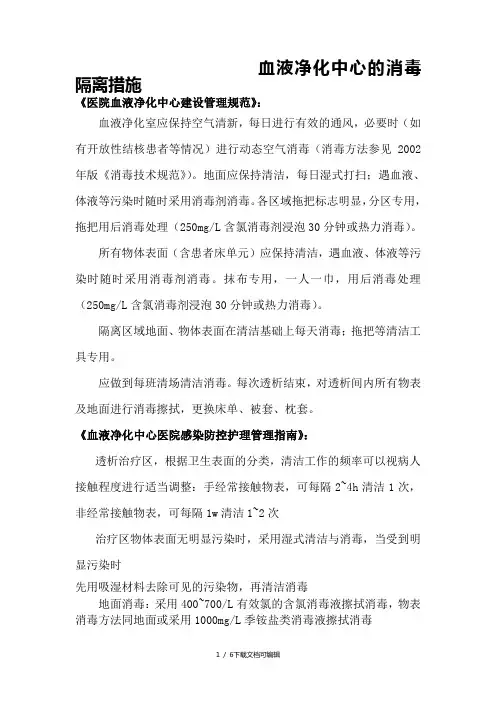 血液净化中心的消毒隔离措施

《医院血液净化中心建设管理规范》：

血液净化室应保持空气清新，每日进行有效的通风，必要时（如有开放性结核患者等情况）进行动态空气消毒（消毒方法参见 2002 年版《消毒技术规范》）。地面应保持清洁，每日湿式打扫；遇血液、体液等污染时随时采用消毒剂消毒。各区域拖把标志明显，分区专用，拖把用后消毒处理（250mg/L 含氯消毒剂浸泡 30 分钟或热力消毒）。

所有物体表面（含患者床单元）应保持清洁，遇血液、体液等污染时随时采用消毒剂消毒。抹布专用，一人一巾，用后消毒处理（250mg/L 含氯消毒剂浸泡 30 分钟或热力消毒）。

隔离区域地面、物体表面在清洁基础上每天消毒；拖把等清洁工具专用。

应做到每班清场清洁消毒。每次透析结束，对透析间内所有物表及地面进行消毒擦拭，更换床单、被套、枕套。

《血液净化中心医院感染防控护理管理指南》：

透析治疗区，根据卫生表面的分类，清洁工作的频率可以视病人接触程度进行适当调整：手经常接触物表，可每隔 2~4h 清洁 1 次，非经常接触物表，可每隔 1w 清洁 1~2 次

治疗区物体表面无明显污染时，采用湿式清洁与消毒，当受到明显污染时

先用吸湿材料去除可见的污染物，再清洁消毒

地面消毒：采用 400~700/L 有效氯的含氯消毒液擦拭消毒，物表消毒方法同地面或采用 1000mg/L 季铵盐类消毒液擦拭消毒

1 / 6下载文档可编辑